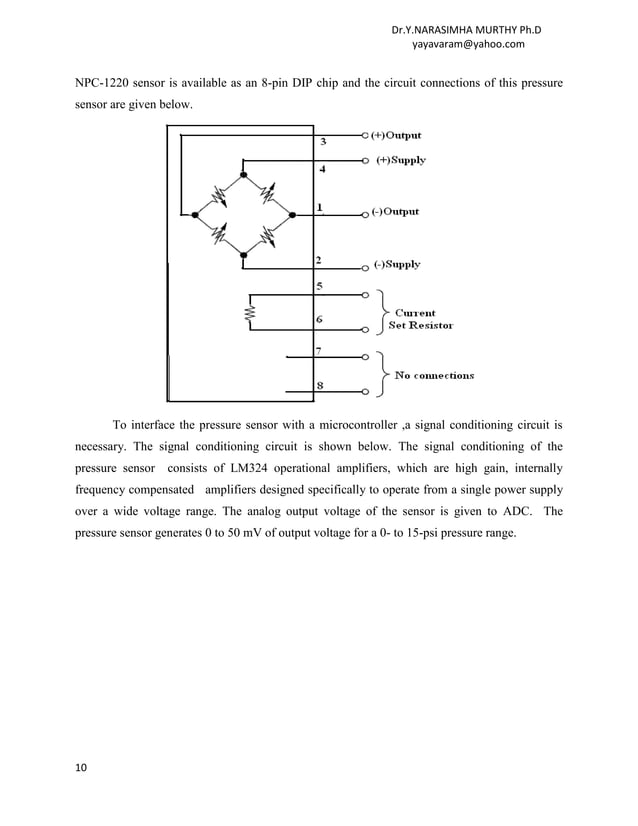 Dr.Y.NARASIMHA MURTHY Ph.D
yayavaram@yahoo.com

NPC-1220 sensor is available as an 8-pin DIP chip and the circuit connections of this pressure sensor are given below.

3
(+)Output
4
(+)Supply
1
(-)Output
2
(-)Supply
5
6
Current
Set Resistor
7
8
No connections

To interface the pressure sensor with a microcontroller ,a signal conditioning circuit is necessary. The signal conditioning circuit is shown below. The signal conditioning of the pressure sensor consists of LM324 operational amplifiers, which are high gain, internally frequency compensated amplifiers designed specifically to operate from a single power supply over a wide voltage range. The analog output voltage of the sensor is given to ADC. The pressure sensor generates 0 to 50 mV of output voltage for a 0- to 15-psi pressure range.

10